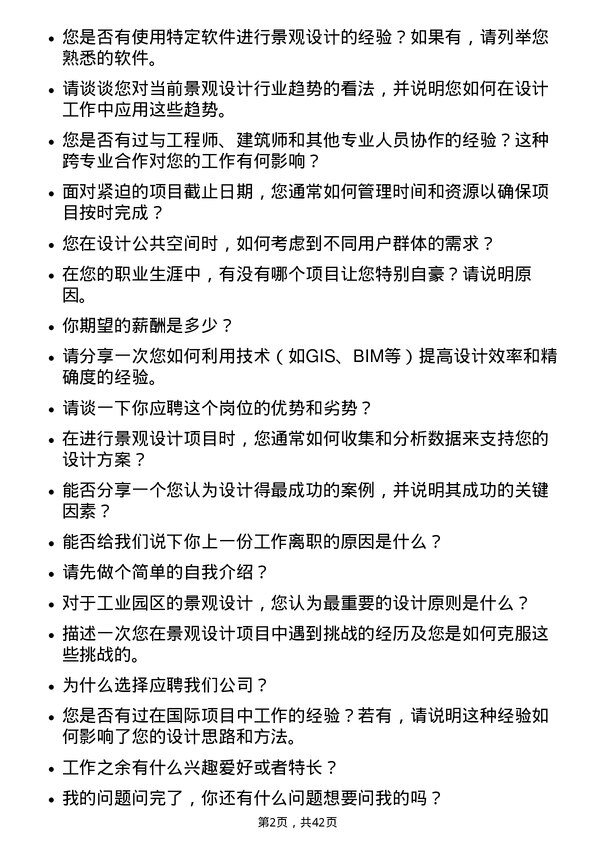 • 您是否有使用特定软件进行景观设计的经验？如果有，请列举您熟悉的软件。

• 请谈谈您对当前景观设计行业趋势的看法，并说明您如何在设计工作中应用这些趋势。

• 您是否有过与工程师、建筑师和其他专业人员协作的经验？这种跨专业合作对您的工作有何影响？

• 面对紧迫的项目截止日期，您通常如何管理时间和资源以确保项目按时完成？

• 您在设计公共空间时，如何考虑到不同用户群体的需求？

• 在您的职业生涯中，有没有哪个项目让您特别自豪？请说明原因。

• 你期望的薪酬是多少？

• 请分享一次您如何利用技术（如GIS、BIM等）提高设计效率和精确度的经验。

• 请谈一下你应聘这个岗位的优势和劣势？

• 在进行景观设计项目时，您通常如何收集和分析数据来支持您的设计方案？

• 能否分享一个您认为设计得最成功的案例，并说明其成功的关键因素？

• 能否给我们说下你上一份工作离职的原因是什么？

• 请先做个简单的自我介绍？

• 对于工业园区的景观设计，您认为最重要的设计原则是什么？

• 描述一次您在景观设计项目中遇到挑战的经历及您是如何克服这些挑战的。

• 为什么选择应聘我们公司？

• 您是否有过在国际项目中工作的经验？若有，请说明这种经验如何影响了您的设计思路和方法。

• 工作之余有什么兴趣爱好或者特长？

• 我的问题问完了，你还有什么问题想要问我的吗？

第2页，共42页